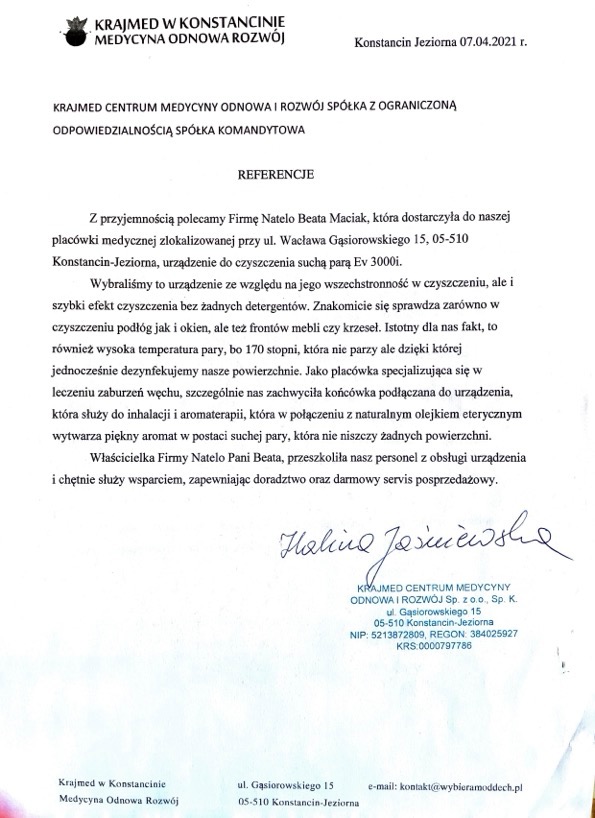 KRAJMED W KONSTANCINIE
MEDYCYNA ODNOWA ROZWÓJ

Konstancin Jeziorna 07.04.2021 r.

KRAJMED CENTRUM MEDYCYNY ODNOWA I ROZWÓJ SPÓŁKA Z OGRANICZONĄ ODPOWIEDZIALNOŚCIĄ SPÓŁKA KOMANDYTOWA

REFERENCJE

Z przyjemnością polecamy Firmę Natelo Beata Maciak, która dostarczyła do naszej placówki medycznej zlokalizowanej przy ul. Wacława Gąsiorowskiego 15, 05-510 Konstancin-Jeziorna, urządzenie do czyszczenia suchą parą Ev 3000i.

Wybraliśmy to urządzenie ze względu na jego wszechstronność w czyszczeniu, ale i szybki efekt czyszczenia bez żadnych detergentów. Znakomicie się sprawdza zarówno w czyszczeniu podłóg jak i okien, ale też frontów mebli czy krzeseł. Istotny dla nas fakt, to również wysoka temperatura pary, bo 170 stopni, która nie parzy ale dzięki której jednocześnie dezynfekujemy nasze powierzchnie. Jako placówka specjalizująca się w leczeniu zaburzeń węchu, szczególnie nas zachwyciła końcówka podłączana do urządzenia, która służy do inhalacji i aromaterapii, która w połączeniu z naturalnym olejkiem eterycznym wytwarza piękny aromat w postaci suchej pary, która nie niszczy żadnych powierzchni.

Właścicielka Firmy Natelo Pani Beata, przeszkoliła nasz personel z obsługi urządzenia i chętnie służy wsparciem, zapewniając doradztwo oraz darmowy servis posprzedażowy.

Halina Jasiniewska

KRAJMED CENTRUM MEDYCYNY ODNOWA I ROZWÓJ Sp. z o.o., Sp. K.
ul. Gąsiorowskiego 15
05-510 Konstancin-Jeziorna
NIP: 5213872809, REGON: 384025927
KRS:0000797786

Krajmed w Konstancinie
Medycyna Odnowa Rozwój

ul. Gąsiorowskiego 15
05-510 Konstancin-Jeziorna

e-mail: kontakt@wybieramoddech.pl